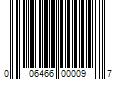 0 06466 00009 7